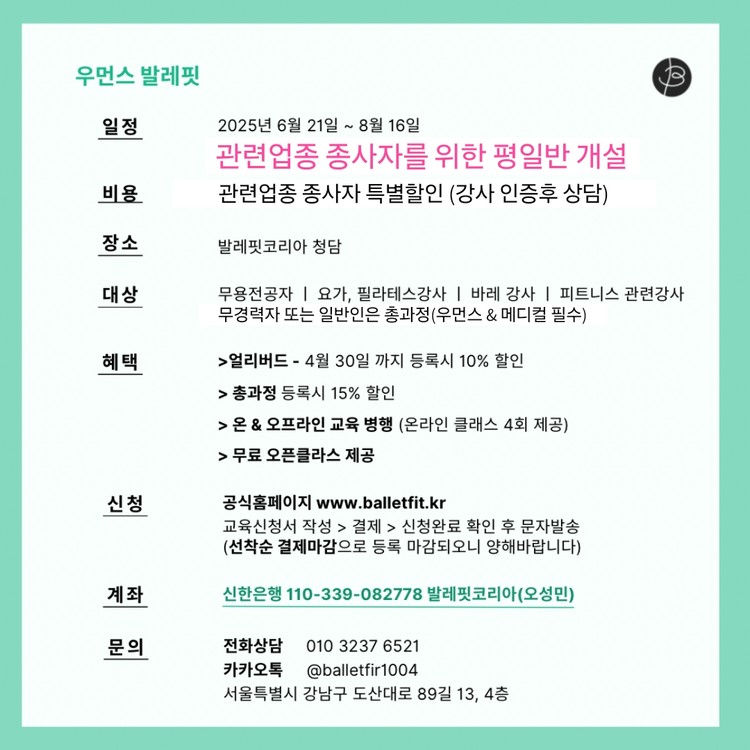 우먼스 발레핏

일정
2025년 6월 21일 ~ 8월 16일
관련업종 종사자를 위한 평일반 개설

비용
관련업종 종사자 특별할인 (강사 인증후 상담)

장소
발레핏코리아 청담

대상
무용전공자 | 요가, 필라테스강사 | 바레 강사 | 피트니스 관련강사
무경력자 또는 일반인은 총과정(우먼스 & 메디컬 필수)

혜택
>얼리버드 - 4월 30일 까지 등록시 10% 할인
> 총과정 등록시 15% 할인
> 온 & 오프라인 교육 병행 (온라인 클래스 4회 제공)
> 무료 오픈클라스 제공

신청
공식홈페이지 www.balletfit.kr
교육신청서 작성 > 결제 > 신청완료 확인 후 문자발송
(선착순 결제마감으로 등록 마감되오니 양해바랍니다)

계좌
신한은행 110-339-082778 발레핏코리아(오성민)

문의
전화상담 010 3237 6521
카카오톡 @balletfir1004
서울특별시 강남구 도산대로 89길 13, 4층